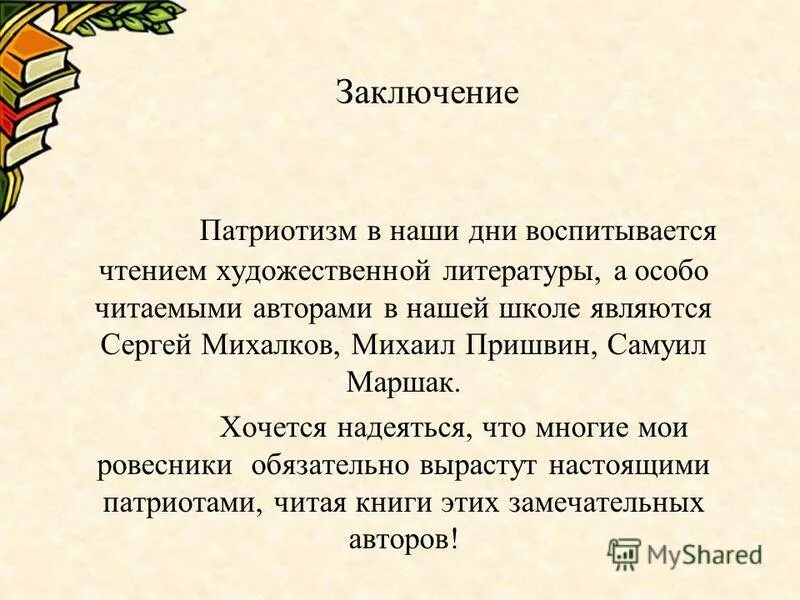 Заключение

Патриотизм в наши дни воспитывается чтением художественной литературы, а особо читаемыми авторами в нашей школе являются Сергей Михалков, Михаил Пришвин, Самуил Маршак.

Хочется надеяться, что многие мои ровесники обязательно вырастут настоящими патриотами, читая книги этих замечательных авторов!

MyShared